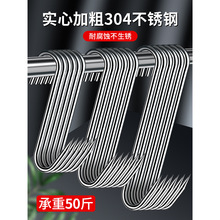 实心加粗304不锈钢

耐腐蚀不生锈

承重50斤